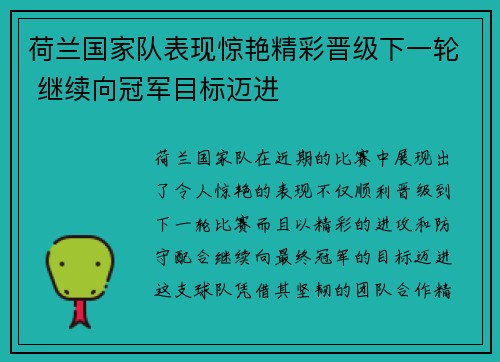 荷兰国家队表现惊艳精彩晋级下一轮 继续向冠军目标迈进

荷兰国家队在近期的比赛中展现出了令人惊艳的表现不仅顺利晋级到下一轮比赛而且以精彩的进攻和防守配合继续向最终冠军的目标迈进这支球队凭借其坚韧的团队合作精